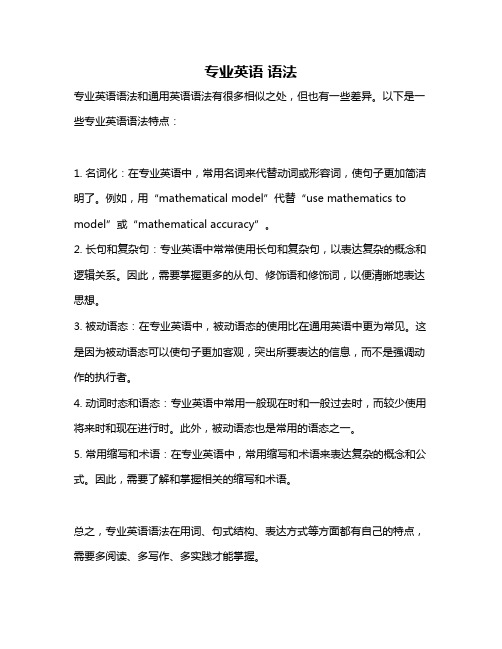 专业英语 语法

专业英语语法和通用英语语法有很多相似之处，但也有一些差异。以下是一些专业英语语法特点：

1. 名词化：在专业英语中，常用名词来代替动词或形容词，使句子更加简洁明了。例如，用“mathematical model”代替“use mathematics to model”或“mathematical accuracy”。

2. 长句和复杂句：专业英语中常常使用长句和复杂句，以表达复杂的概念和逻辑关系。因此，需要掌握更多的从句、修饰语和修饰词，以便清晰地表达思想。

3. 被动语态：在专业英语中，被动语态的使用比在通用英语中更为常见。这是因为被动语态可以使句子更加客观，突出所要表达的信息，而不是强调动作的执行者。

4. 动词时态和语态：专业英语中常用一般现在时和一般过去时，而较少使用将来时和现在进行时。此外，被动语态也是常用的语态之一。

5. 常用缩写和术语：在专业英语中，常用缩写和术语来表达复杂的概念和公式。因此，需要了解和掌握相关的缩写和术语。

总之，专业英语语法在用词、句式结构、表达方式等方面都有自己的特点，需要多阅读、多写作、多实践才能掌握。